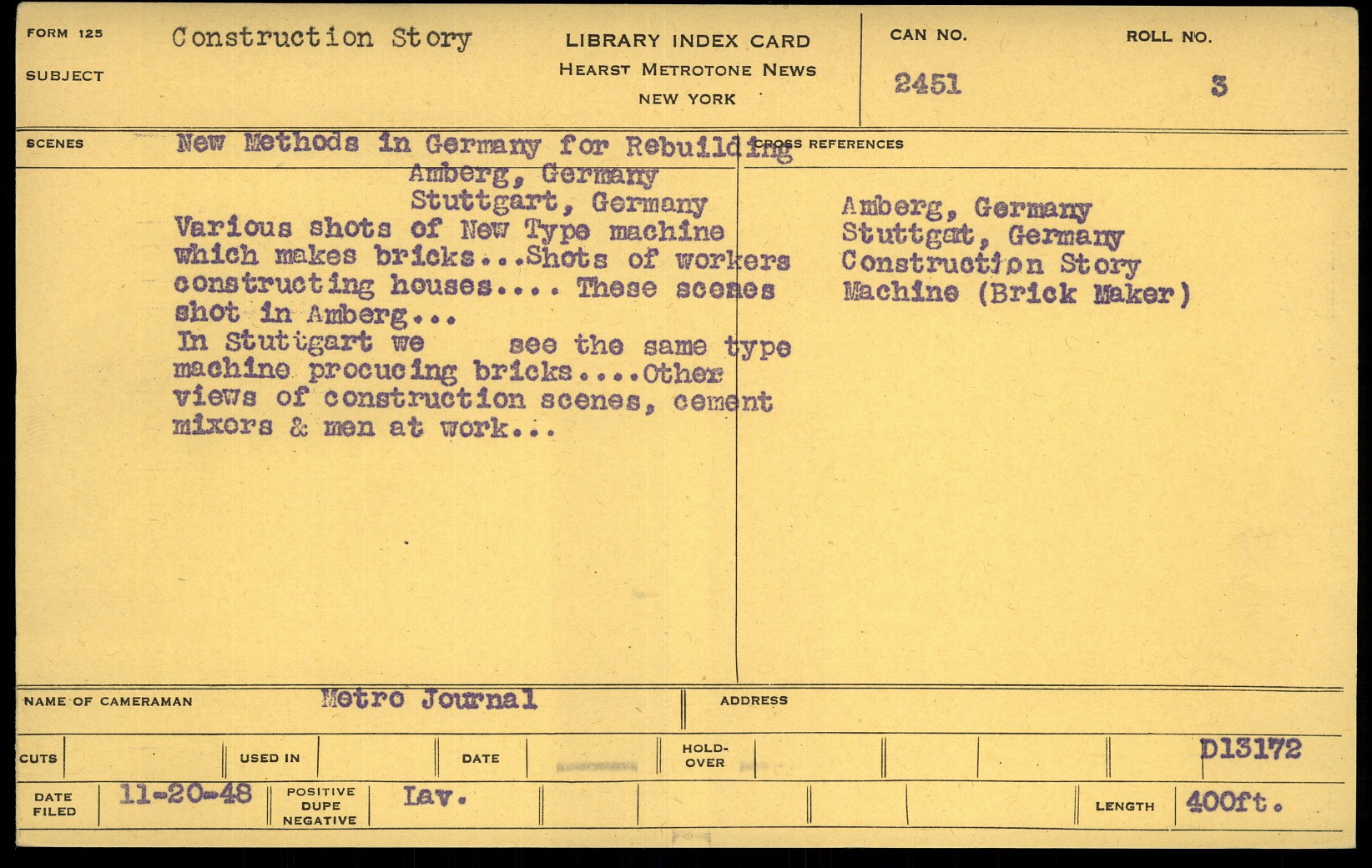 FORM 125
SUBJECT
Construction Story

LIBRARY INDEX CARD
HEARST METROTONE NEWS
NEW YORK

CAN NO.
2451

ROLL NO.
3

SCENES
New Methods in Germany for Rebuilding
Amberg, Germany
Stuttgart, Germany
Various shots of New Type machine which makes bricks...Shots of workers constructing houses.... These scenes shot in Amberg...
In Stuttgart we see the same type machine procucing bricks....Other views of construction scenes, cement mixors & men at work...

CROSS REFERENCES
Amberg, Germany
Stuttgart, Germany
Construction Story
Machine (Brick Maker)

NAME OF CAMERAMAN
Metro Journal

ADDRESS

CUTS
USED IN
DATE
HOLD-OVER
D13172

DATE FILED
11-20-48
POSITIVE DUPE NEGATIVE
Lav.
LENGTH
400ft.